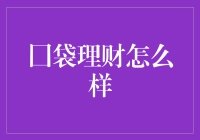 口袋理财怎么样